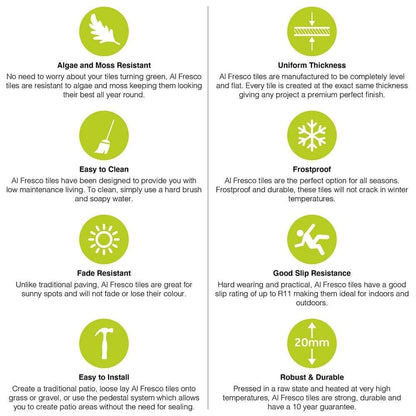 Algae and Moss Resistant
No need to worry about your tiles turning green, Al Fresco tiles are resistant to algae and moss keeping them looking their best all year round.

Easy to Clean
Al Fresco tiles have been designed to provide you with low maintenance living. To clean, simply use a hard brush and soapy water.

Fade Resistant
Unlike traditional paving, Al Fresco tiles are great for sunny spots and will not fade or lose their colour.

Easy to Install
Create a traditional patio, loose lay Al Fresco tiles onto grass or gravel, or use the pedestal system which allows you to create patio areas without the need for sealing.

Uniform Thickness
Al Fresco tiles are manufactured to be completely level and flat. Every tile is created at the exact same thickness giving any project a premium perfect finish.

Frostproof
Al Fresco tiles are the perfect option for all seasons. Frostproof and durable, these tiles will not crack in winter temperatures.

Good Slip Resistance
Hard wearing and practical, Al Fresco tiles have a good slip rating of up to R11 making them ideal for indoors and outdoors.

20mm

Robust & Durable
Pressed in a raw state and heated at very high temperatures, Al Fresco tiles are strong, durable and have a 10 year guarantee.